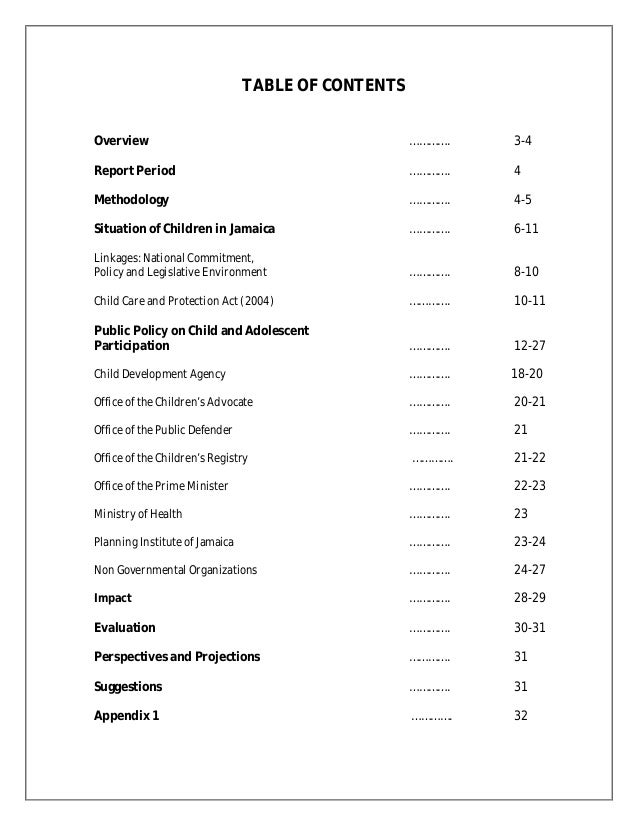 TABLE OF CONTENTS

Overview ………… 3-4

Report Period ………… 4

Methodology ………… 4-5

Situation of Children in Jamaica ………… 6-11

Linkages: National Commitment, Policy and Legislative Environment ………… 8-10

Child Care and Protection Act (2004) ………… 10-11

Public Policy on Child and Adolescent Participation ………… 12-27

Child Development Agency ………… 18-20

Office of the Children's Advocate ………… 20-21

Office of the Public Defender ………… 21

Office of the Children's Registry ………… 21-22

Office of the Prime Minister ………… 22-23

Ministry of Health ………… 23

Planning Institute of Jamaica ………… 23-24

Non Governmental Organizations ………… 24-27

Impact ………… 28-29

Evaluation ………… 30-31

Perspectives and Projections ………… 31

Suggestions ………… 31

Appendix 1 ………… 32